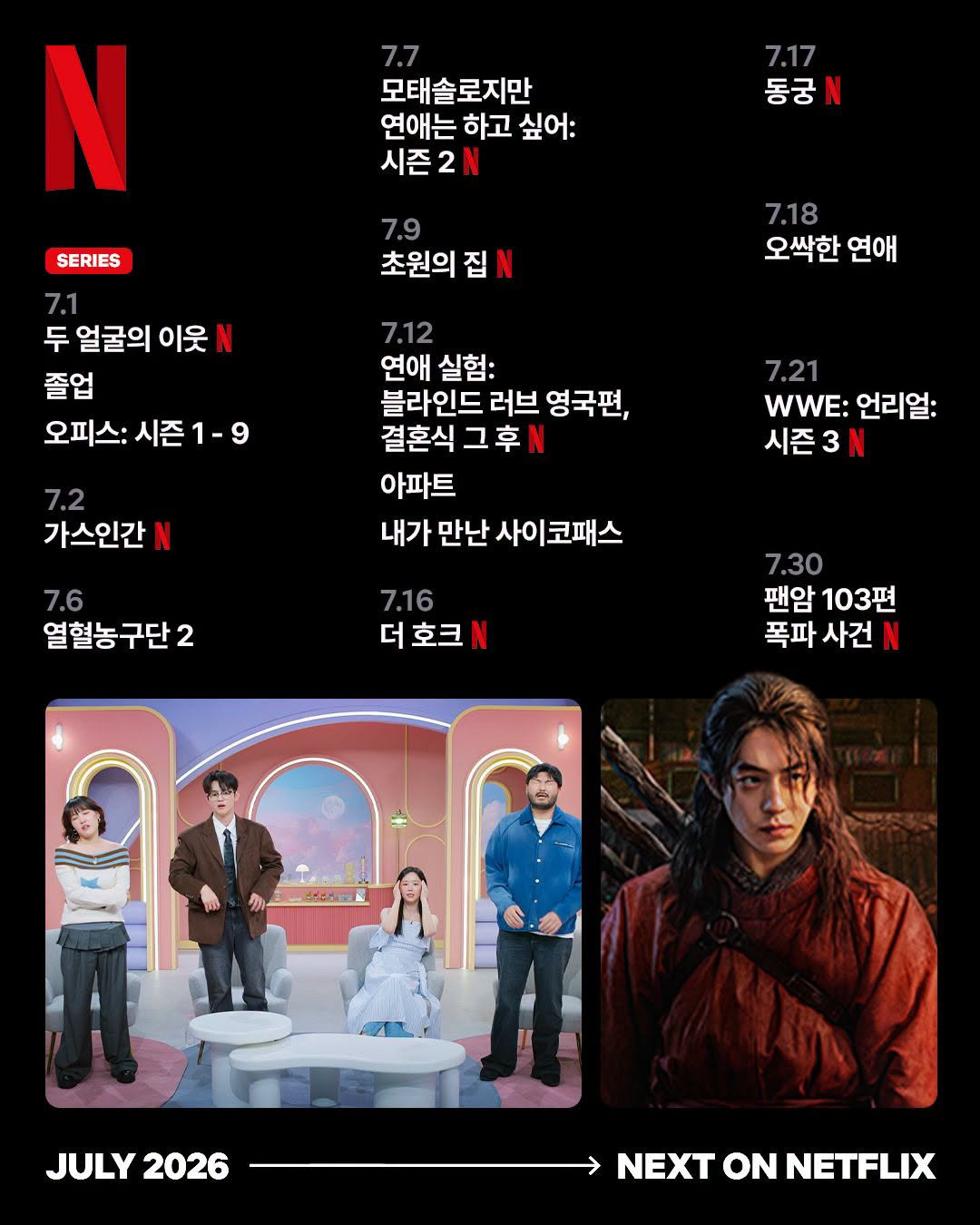 N

SERIES

7.1
두 얼굴의 이웃 N
졸업
오피스: 시즌 1 - 9

7.2
가스인간 N

7.6
열혈농구단 2

7.7
모태솔로지만 연애는 하고 싶어: 시즌 2 N

7.9
초원의 집 N

7.12
연애 실험: 블라인드 러브 영국편, 결혼식 그 후 N
아파트
내가 만난 사이코패스

7.16
더 호크 N

7.17
동궁 N

7.18
오싹한 연애

7.21
WWE: 언리얼: 시즌 3 N

7.30
팬암 103편 폭파 사건 N

JULY 2026 → NEXT ON NETFLIX